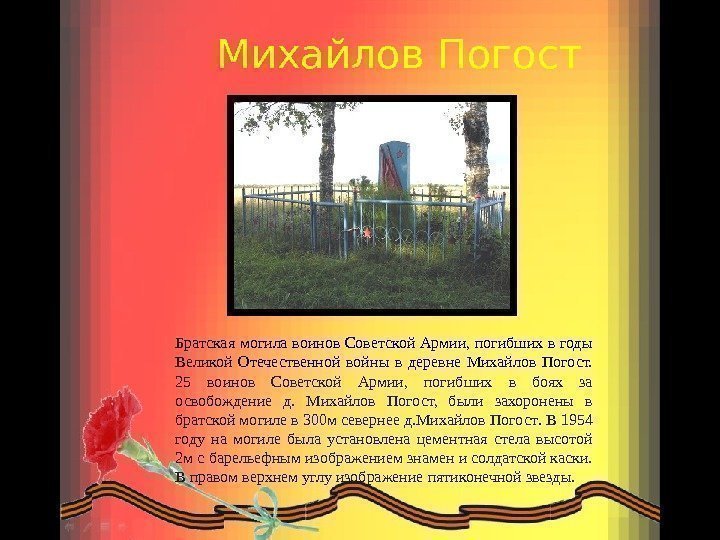 Михайлов Погост

Братская могила воинов Советской Армии, погибших в годы Великой Отечественной войны в деревне Михайлов Погост. 25 воинов Советской Армии, погибших в боях за освобождение д. Михайлов Погост, были захоронены в братской могиле в 300м севернее д.Михайлов Погост. В 1954 году на могиле была установлена цементная стела высотой 2м с барельефным изображением знамен и солдатской каски. В правом верхнем углу изображение пятиконечной звезды.